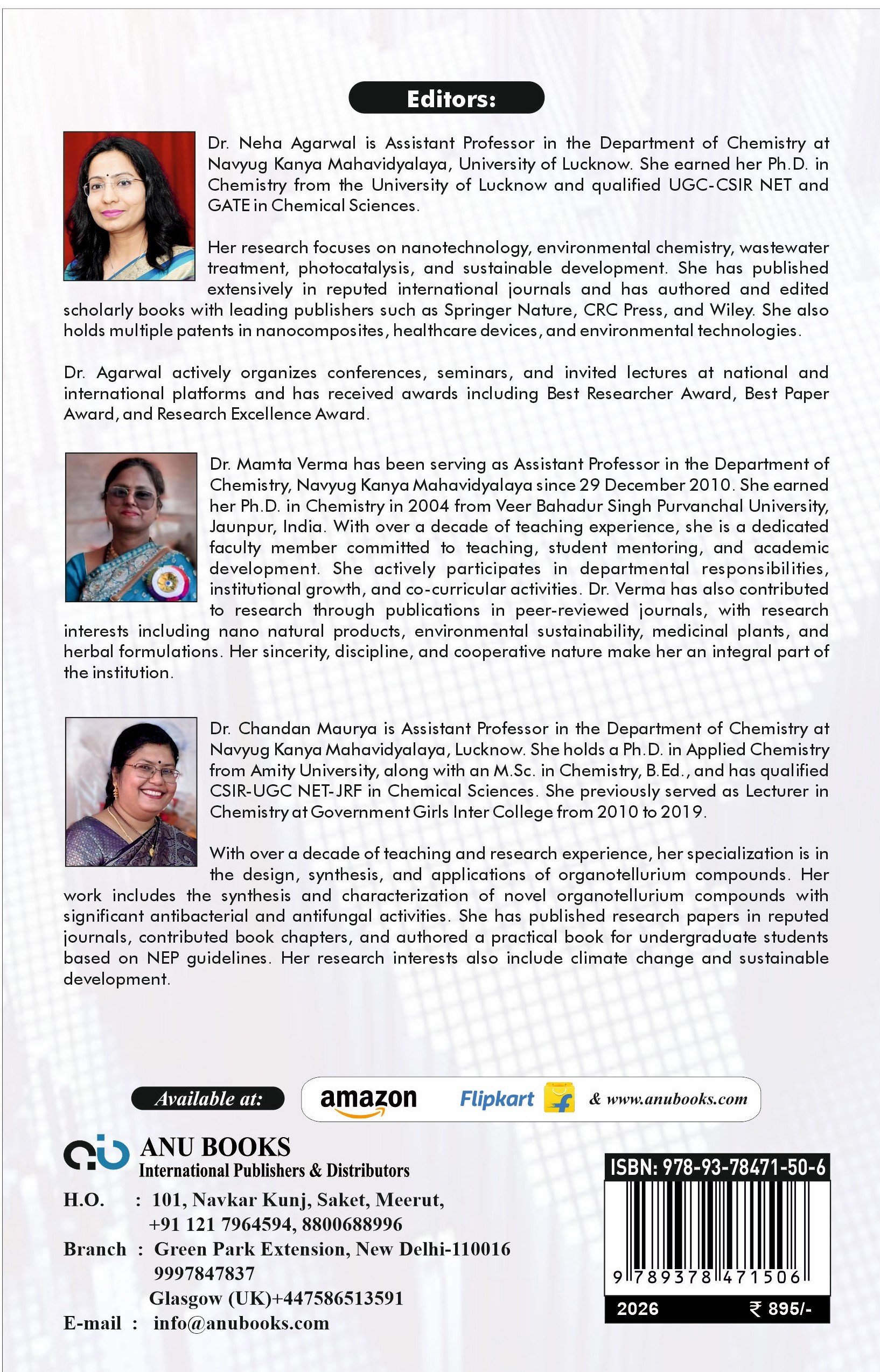 Editors:

Dr. Neha Agarwal is Assistant Professor in the Department of Chemistry at Navyug Kanya Mahavidyalaya, University of Lucknow. She earned her Ph.D. in Chemistry from the University of Lucknow and qualified UGC-CSIR NET and GATE in Chemical Sciences.

Her research focuses on nanotechnology, environmental chemistry, wastewater treatment, photocatalysis, and sustainable development. She has published extensively in reputed international journals and has authored and edited scholarly books with leading publishers such as Springer Nature, CRC Press, and Wiley. She also holds multiple patents in nanocomposites, healthcare devices, and environmental technologies.

Dr. Agarwal actively organizes conferences, seminars, and invited lectures at national and international platforms and has received awards including Best Researcher Award, Best Paper Award, and Research Excellence Award.

Dr. Mamta Verma has been serving as Assistant Professor in the Department of Chemistry, Navyug Kanya Mahavidyalaya since 29 December 2010. She earned her Ph.D. in Chemistry in 2004 from Veer Bahadur Singh Purvanchal University, Jaunpur, India. With over a decade of teaching experience, she is a dedicated faculty member committed to teaching, student mentoring, and academic development. She actively participates in departmental responsibilities, institutional growth, and co-curricular activities. Dr. Verma has also contributed to research through publications in peer-reviewed journals, with research interests including nano natural products, environmental sustainability, medicinal plants, and herbal formulations. Her sincerity, discipline, and cooperative nature make her an integral part of the institution.

Dr. Chandan Maurya is Assistant Professor in the Department of Chemistry at Navyug Kanya Mahavidyalaya, Lucknow. She holds a Ph.D. in Applied Chemistry from Amity University, along with an M.Sc. in Chemistry, B.Ed., and has qualified CSIR-UGC NET-JRF in Chemical Sciences. She previously served as Lecturer in Chemistry at Government Girls Inter College from 2010 to 2019.

With over a decade of teaching and research experience, her specialization is in the design, synthesis, and applications of organotellurium compounds. Her work includes the synthesis and characterization of novel organotellurium compounds with significant antibacterial and antifungal activities. She has published research papers in reputed journals, contributed book chapters, and authored a practical book for undergraduate students based on NEP guidelines. Her research interests also include climate change and sustainable development.

Available at: amazon Flipkart & www.anubooks.com

ANU BOOKS
International Publishers & Distributors

H.O. : 101, Navkar Kunj, Saket, Meerut,
+91 121 7964594, 8800688996
Branch : Green Park Extension, New Delhi-110016
9997847837
Glasgow (UK)+447586513591
E-mail : info@anubooks.com

ISBN: 978-93-78471-50-6
9 789378 471506
2026 ₹ 895/-